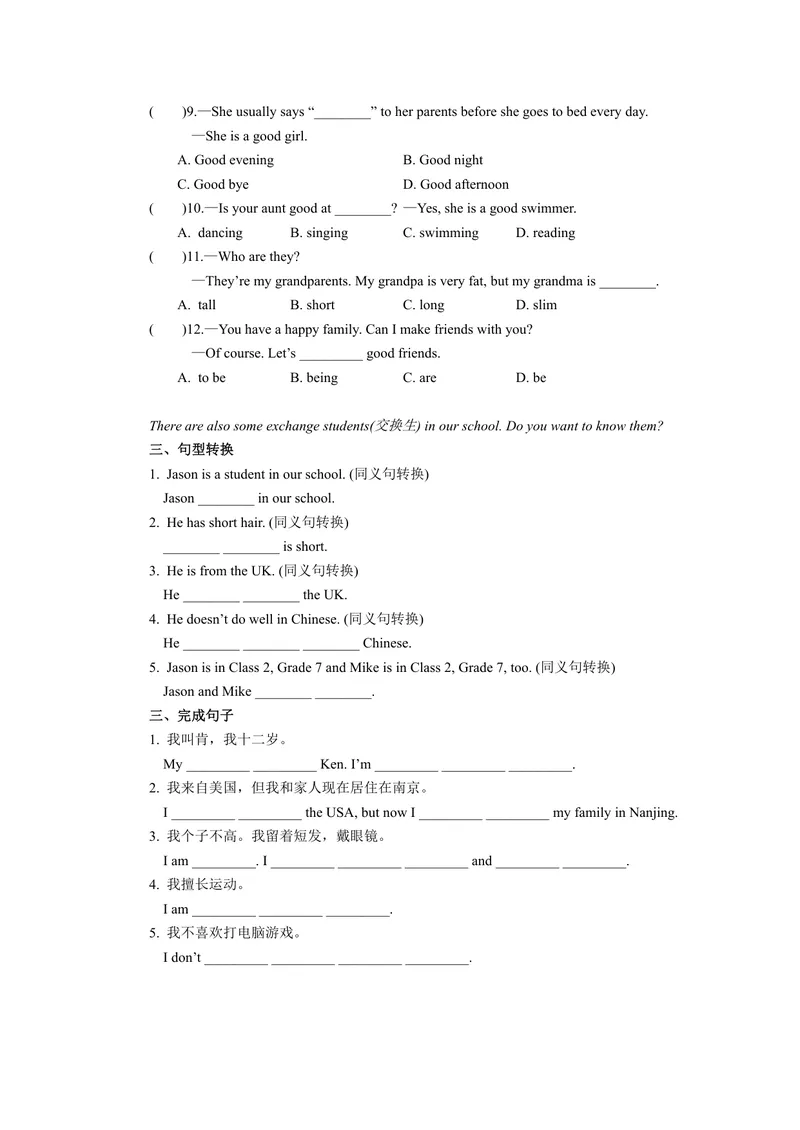 (　　)9.—She usually says "____" to her parents before she goes to bed every day.

—She is a good girl.

A. Good evening　　B. Good night

C. Good bye　　D. Good afternoon

(　　)10.—Is your aunt good at ____? —Yes, she is a good swimmer.

A. dancing　　B. singing　　C. swimming　　D. reading

(　　)11.—Who are they?

—They're my grandparents. My grandpa is very fat, but my grandma is ____.

A. tall　　B. short　　C. long　　D. slim

(　　)12.—You have a happy family. Can I make friends with you?

—Of course. Let's ____ good friends.

A. to be　　B. being　　C. are　　D. be

There are also some exchange students(交换生) in our school. Do you want to know them?

三、句型转换

1. Jason is a student in our school. (同义句转换)

Jason ____ in our school.

2. He has short hair. (同义句转换)

____ ____ is short.

3. He is from the UK. (同义句转换)

He ____ ____ the UK.

4. He doesn't do well in Chinese. (同义句转换)

He ____ ____ ____ Chinese.

5. Jason is in Class 2, Grade 7 and Mike is in Class 2, Grade 7, too. (同义句转换)

Jason and Mike ____ ____.

三、完成句子

1. 我叫肯，我十二岁。

My ____ ____ Ken. I'm ____ ____ ____.

2. 我来自美国，但我和家人现在居住在南京。

I ____ ____ the USA, but now I ____ ____ my family in Nanjing.

3. 我个子不高。我留着短发，戴眼镜。

I am ____. I ____ ____ ____ and ____ ____.

4. 我擅长运动。

I am ____ ____ ____.

5. 我不喜欢打电脑游戏。

I don't ____ ____ ____ ____.